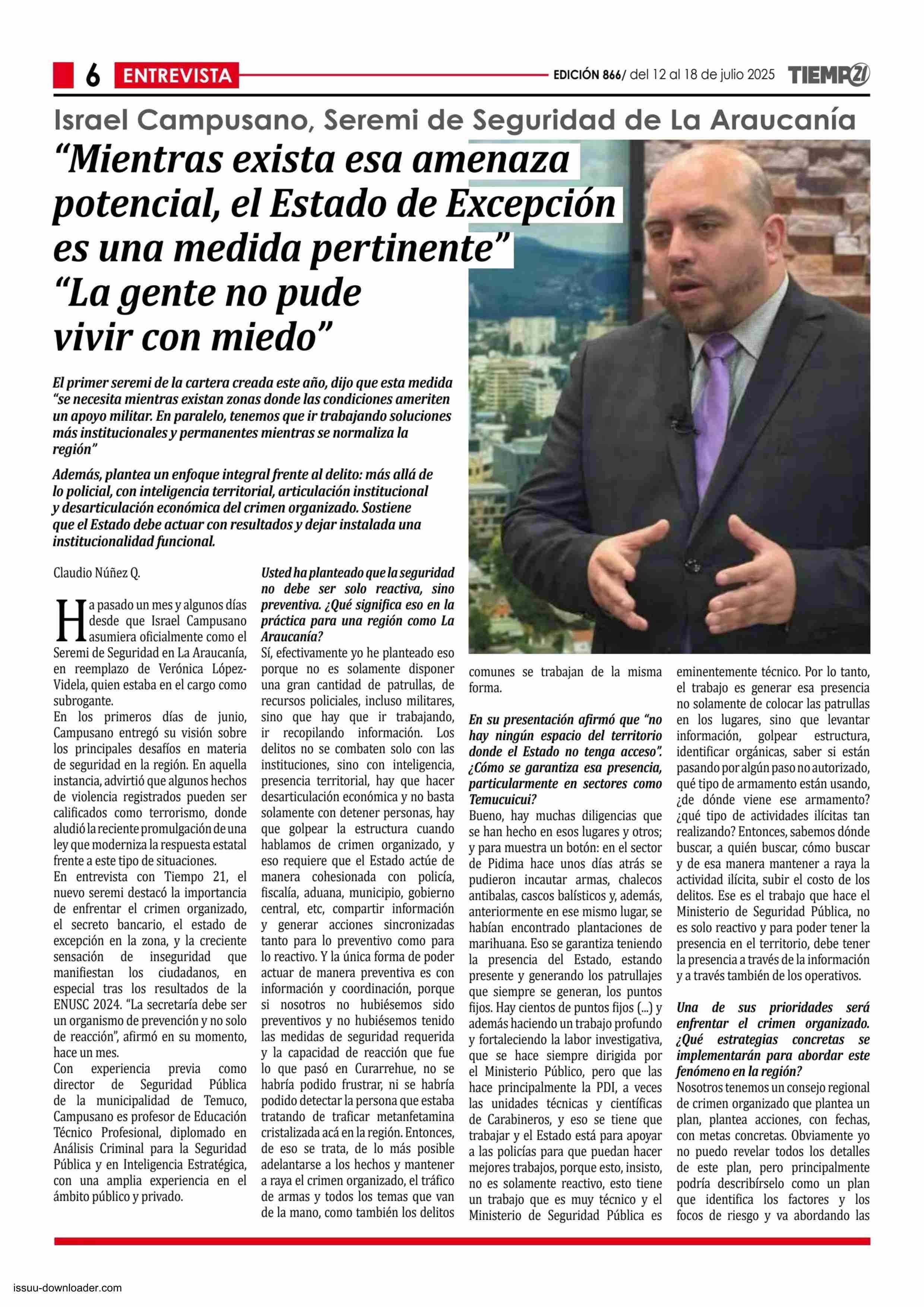 6 ENTREVISTA EDICIÓN 866/ del 12 al 18 de julio 2025 TIEMPO21

Israel Campusano, Seremi de Seguridad de La Araucanía

“Mientras exista esa amenaza potencial, el Estado de Excepción es una medida pertinente”
“La gente no pude vivir con miedo”

El primer seremi de la cartera creada este año, dijo que esta medida “se necesita mientras existan zonas donde las condiciones ameriten un apoyo militar. En paralelo, tenemos que ir trabajando soluciones más institucionales y permanentes mientras se normaliza la región”

Además, plantea un enfoque integral frente al delito: más allá de lo policial, con inteligencia territorial, articulación institucional y desarticulación económica del crimen organizado. Sostiene que el Estado debe actuar con resultados y dejar instalada una institucionalidad funcional.

Claudio Núñez Q.

Ha pasado un mes y algunos días desde que Israel Campusano asumiera oficialmente como el Seremi de Seguridad en La Araucanía, en reemplazo de Verónica López-Videla, quien estaba en el cargo como subrogante.
En los primeros días de junio, Campusano entregó su visión sobre los principales desafíos en materia de seguridad en la región. En aquella instancia, advirtió que algunos hechos de violencia registrados pueden ser calificados como terrorismo, donde aludió la reciente promulgación de una ley que moderniza la respuesta estatal frente a este tipo de situaciones.
En entrevista con Tiempo 21, el nuevo seremi destacó la importancia de enfrentar el crimen organizado, el secreto bancario, el estado de excepción en la zona, y la creciente sensación de inseguridad que manifiestan los ciudadanos, en especial tras los resultados de la ENUSC 2024. “La secretaría debe ser un organismo de prevención y no solo de reacción”, afirmó en su momento, hace un mes.
Con experiencia previa como director de Seguridad Pública de la municipalidad de Temuco, Campusano es profesor de Educación Técnico Profesional, diplomado en Análisis Criminal para la Seguridad Pública y en Inteligencia Estratégica, con una amplia experiencia en el ámbito público y privado.

Usted ha planteado que la seguridad no debe ser solo reactiva, sino preventiva. ¿Qué significa eso en la práctica para una región como La Araucanía?
Sí, efectivamente yo he planteado eso porque no es solamente disponer una gran cantidad de patrullas, de recursos policiales, incluso militares, sino que hay que ir trabajando, ir recopilando información. Los delitos no se combaten solo con las instituciones, sino con inteligencia, presencia territorial, hay que hacer desarticulación económica y no basta solamente con detener personas, hay que golpear la estructura cuando hablamos de crimen organizado, y eso requiere que el Estado actúe de manera cohesionada con policía, fiscalía, aduana, municipio, gobierno central, etc, compartir información y generar acciones sincronizadas tanto para lo preventivo como para lo reactivo. Y la única forma de poder actuar de manera preventiva es con información y coordinación, porque si nosotros no hubiésemos sido preventivos y no hubiésemos tenido las medidas de seguridad requerida y la capacidad de reacción que fue lo que pasó en Curarrehue, no se habría podido frustrar, ni se habría podido detectar la persona que estaba tratando de traficar metanfetamina cristalizada acá en la región. Entonces, de eso se trata, de lo más posible adelantarse a los hechos y mantener a raya el crimen organizado, el tráfico de armas y todos los temas que van de la mano, como también los delitos comunes se trabajan de la misma forma.

En su presentación afirmó que “no hay ningún espacio del territorio donde el Estado no tenga acceso”. ¿Cómo se garantiza esa presencia, particularmente en sectores como Temucuicui?
Bueno, hay muchas diligencias que se han hecho en esos lugares y otros; y para muestra un botón: en el sector de Pidima hace unos días atrás se pudieron incautar armas, chalecos antibalas, cascos balísticos y, además, anteriormente en ese mismo lugar, se habían encontrado plantaciones de marihuana. Eso se garantiza teniendo la presencia del Estado, estando presente y generando los patrullajes que siempre se generan, los puntos fijos. Hay cientos de puntos fijos (...) y además haciendo un trabajo profundo y fortaleciendo la labor investigativa, que se hace siempre dirigida por el Ministerio Público, pero que las hace principalmente la PDI, a veces las unidades técnicas y científicas de Carabineros, y eso se tiene que trabajar y el Estado está para apoyar a las policías para que puedan hacer mejores trabajos, porque esto, insisto, no es solamente reactivo, esto tiene un trabajo que es muy técnico y el Ministerio de Seguridad Pública es eminentemente técnico. Por lo tanto, el trabajo es generar esa presencia no solamente de colocar las patrullas en los lugares, sino que levantar información, golpear estructura, identificar orgánicas, saber si están pasando por algún paso no autorizado, qué tipo de armamento están usando, ¿de dónde viene ese armamento? ¿qué tipo de actividades ilícitas tan realizando? Entonces, sabemos dónde buscar, a quién buscar, cómo buscar y de esa manera mantener a raya la actividad ilícita, subir el costo de los delitos. Ese es el trabajo que hace el Ministerio de Seguridad Pública, no es solo reactivo y para poder tener la presencia en el territorio, debe tener la presencia a través de la información y a través también de los operativos.

Una de sus prioridades será enfrentar el crimen organizado. ¿Qué estrategias concretas se implementarán para abordar este fenómeno en la región?
Nosotros tenemos un consejo regional de crimen organizado que plantea un plan, plantea acciones, con fechas, con metas concretas. Obviamente yo no puedo revelar todos los detalles de este plan, pero principalmente podría describírselo como un plan que identifica los factores y los focos de riesgo y va abordando las

issuu-downloader.com